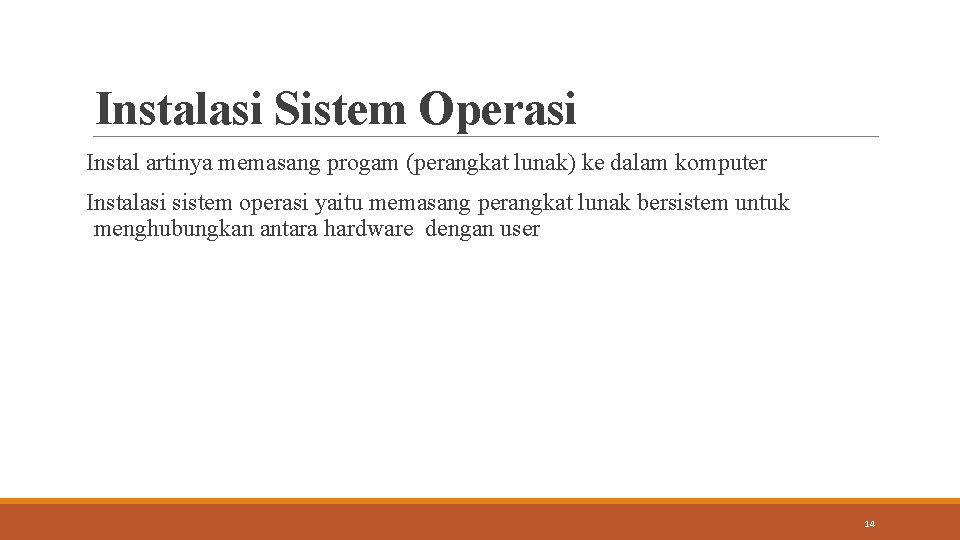 Instalasi Sistem Operasi

Instal artinya memasang progam (perangkat lunak) ke dalam komputer

Instalasi sistem operasi yaitu memasang perangkat lunak bersistem untuk menghubungkan antara hardware dengan user

14